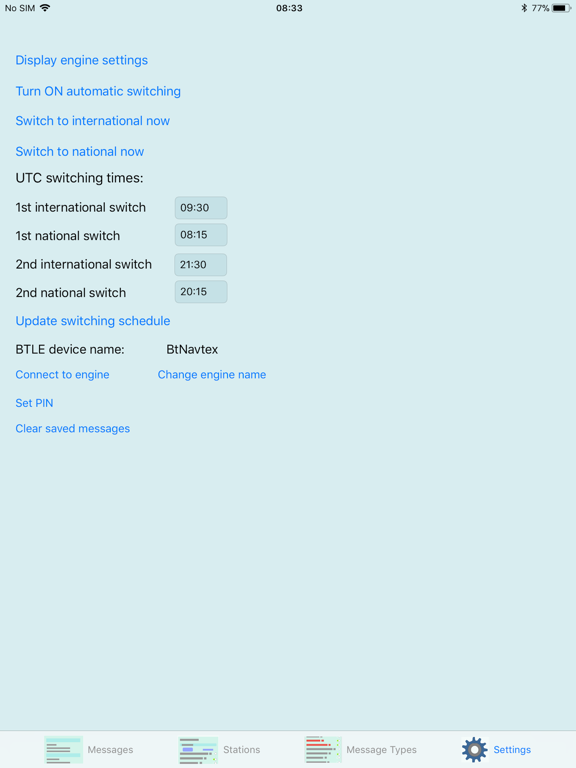 No SIM 08:33 77%

Display engine settings

Turn ON automatic switching

Switch to international now

Switch to national now

UTC switching times:

1st international switch 09:30

1st national switch 08:15

2nd international switch 21:30

2nd national switch 20:15

Update switching schedule

BTLE device name: BtNavtex

Connect to engine Change engine name

Set PIN

Clear saved messages

Messages Stations Message Types Settings